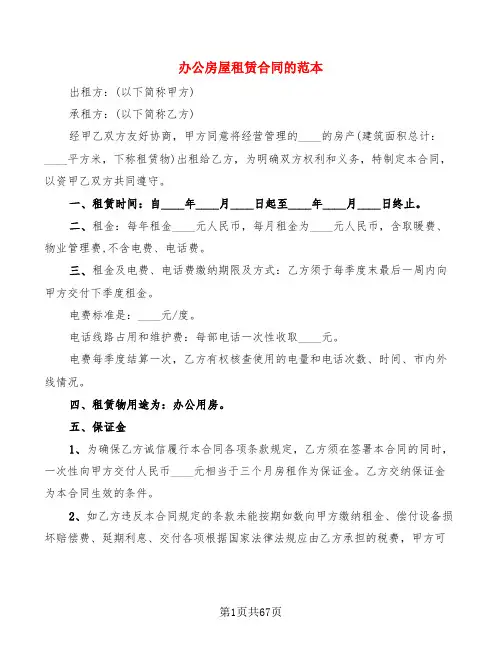 办公房屋租赁合同的范本

出租方：(以下简称甲方)

承租方：(以下简称乙方)

经甲乙双方友好协商，甲方同意将经营管理的____的房产(建筑面积总计：____平方米，下称租赁物)出租给乙方，为明确双方权利和义务，特制定本合同，以资甲乙双方共同遵守。

一、租赁时间：自____年____月____日起至____年____月____日终止。

二、租金：每年租金____元人民币，每月租金为____元人民币，含取暖费、物业管理费,不含电费、电话费。

三、租金及电费、电话费缴纳期限及方式：乙方须于每季度末最后一周内向甲方交付下季度租金。

电费标准是：____元/度。

电话线路占用和维护费：每部电话一次性收取____元。

电费每季度结算一次，乙方有权核查使用的电量和电话次数、时间、市内外线情况。

四、租赁物用途为：办公用房。

五、保证金

1、为确保乙方诚信履行本合同各项条款规定，乙方须在签署本合同的同时，一次性向甲方交付人民币____元相当于三个月房租作为保证金。乙方交纳保证金为本合同生效的条件。

2、如乙方违反本合同规定的条款未能按期如数向甲方缴纳租金、偿付设备损坏赔偿费、延期利息、交付各项根据国家法律法规应由乙方承担的税费，甲方可

第1页共67页